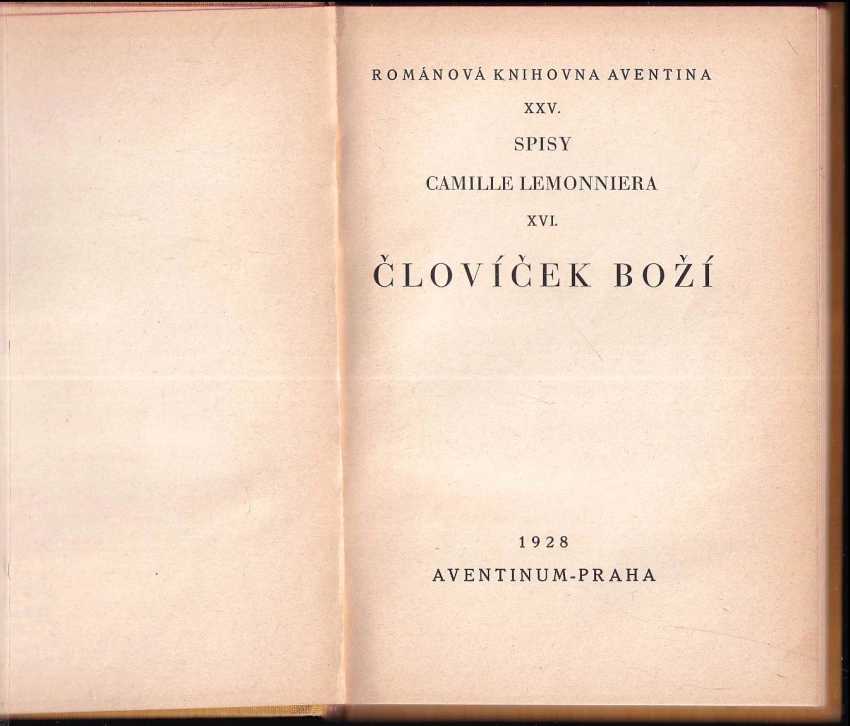 ROMÁNOVÁ KNIHOVNA AVENTINA

XXV.

SPISY

CAMILLE LEMONNIERA

XVI.

ČLOVÍČEK BOŽÍ

1928

AVENTINUM-PRAHA